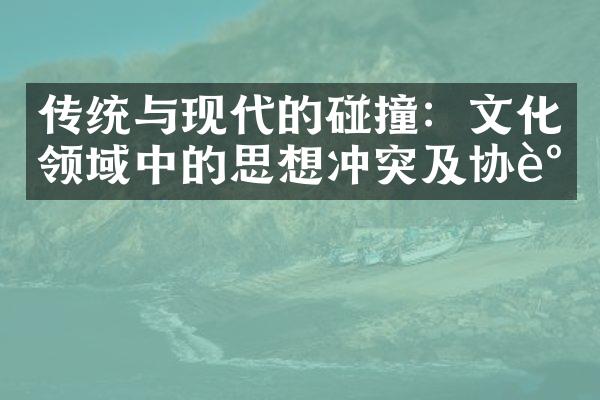 传统与现代的碰撞：文化领域中的思想冲突及协è°